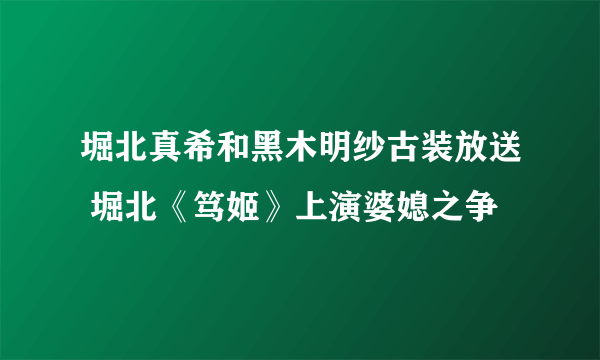 堀北真希和黑木明纱古装放送 堀北《笃姬》上演婆媳之争